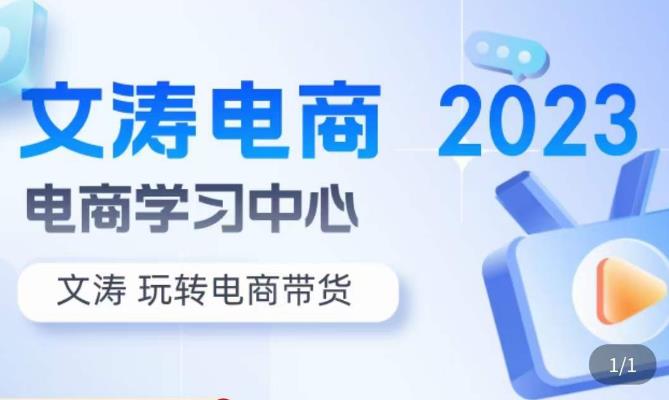 文涛电商 2023

电商学习中心

文涛 玩转电商带货

1/1